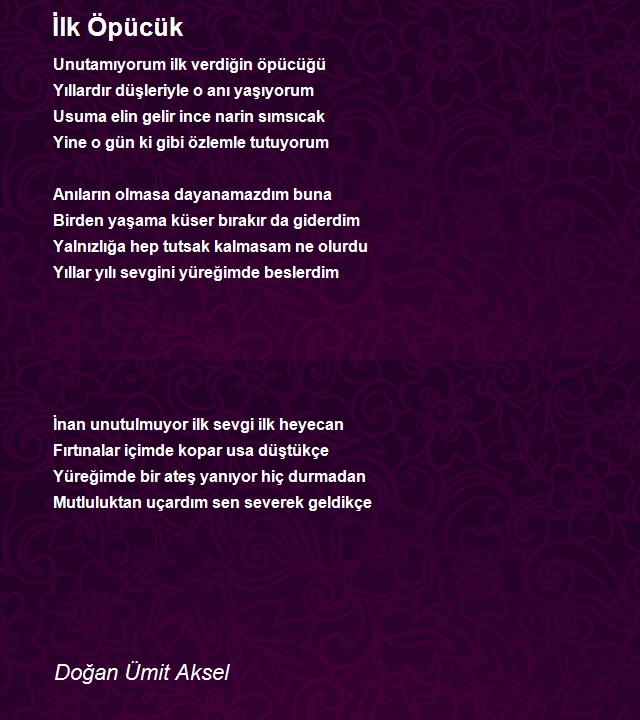 İlk Öpücük

Unutamıyorum ilk verdiğin öpücüğü
Yıllardır düşleriyle o anı yaşıyorum
Usuma elin gelir ince narin sımsıcak
Yine o gün ki gibi özlemle tutuyorum

Anıların olmasa dayanamazdım buna
Birden yaşama küser bırakır da giderdim
Yalnızlığa hep tutsak kalmasam ne olurdu
Yıllar yılı sevgini yüreğimde beslerdim

İnan unutulmuyor ilk sevgi ilk heyecan
Fırtınalar içimde kopar usa düştükçe
Yüreğimde bir ateş yanıyor hiç durmadan
Mutluluktan uçardım sen severek geldikçe

Doğan Ümit Aksel